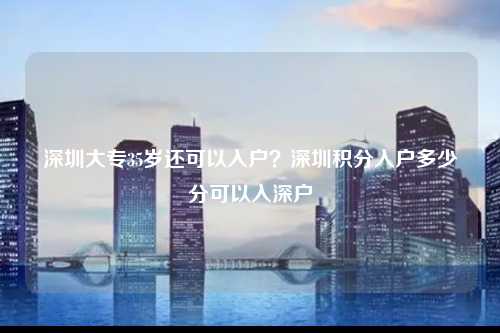 深圳大专35岁还可以入户？深圳积分入户多少分可以入深户